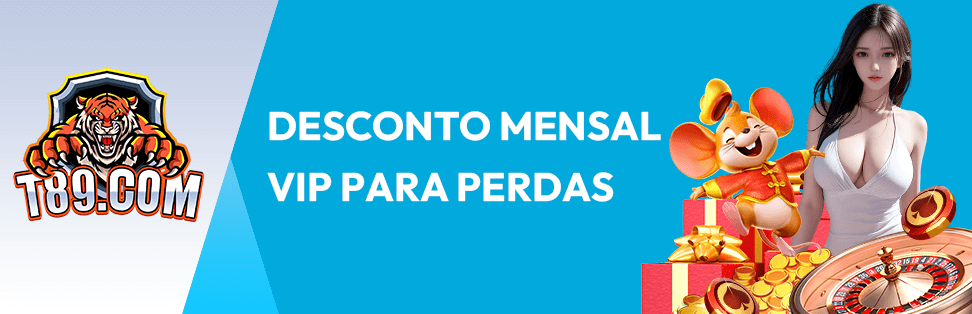 T89.COM

DESCONTO MENSAL VIP PARA PERDAS